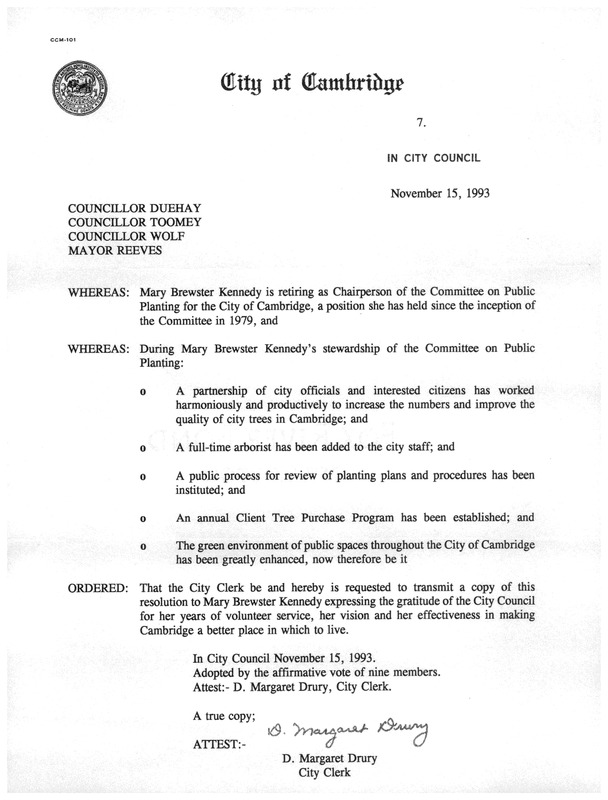 CCM-101

City of Cambridge

7.

IN CITY COUNCIL

November 15, 1993

COUNCILLOR DUEHAY
COUNCILLOR TOOMEY
COUNCILLOR WOLF
MAYOR REEVES

WHEREAS: Mary Brewster Kennedy is retiring as Chairperson of the Committee on Public Planting for the City of Cambridge, a position she has held since the inception of the Committee in 1979, and

WHEREAS: During Mary Brewster Kennedy's stewardship of the Committee on Public Planting:

o A partnership of city officials and interested citizens has worked harmoniously and productively to increase the numbers and improve the quality of city trees in Cambridge; and

o A full-time arborist has been added to the city staff; and

o A public process for review of planting plans and procedures has been instituted; and

o An annual Client Tree Purchase Program has been established; and

o The green environment of public spaces throughout the City of Cambridge has been greatly enhanced, now therefore be it

ORDERED: That the City Clerk be and hereby is requested to transmit a copy of this resolution to Mary Brewster Kennedy expressing the gratitude of the City Council for her years of volunteer service, her vision and her effectiveness in making Cambridge a better place in which to live.

In City Council November 15, 1993.
Adopted by the affirmative vote of nine members.
Attest:- D. Margaret Drury, City Clerk.

A true copy;

ATTEST:- D. Margaret Drury

D. Margaret Drury
City Clerk